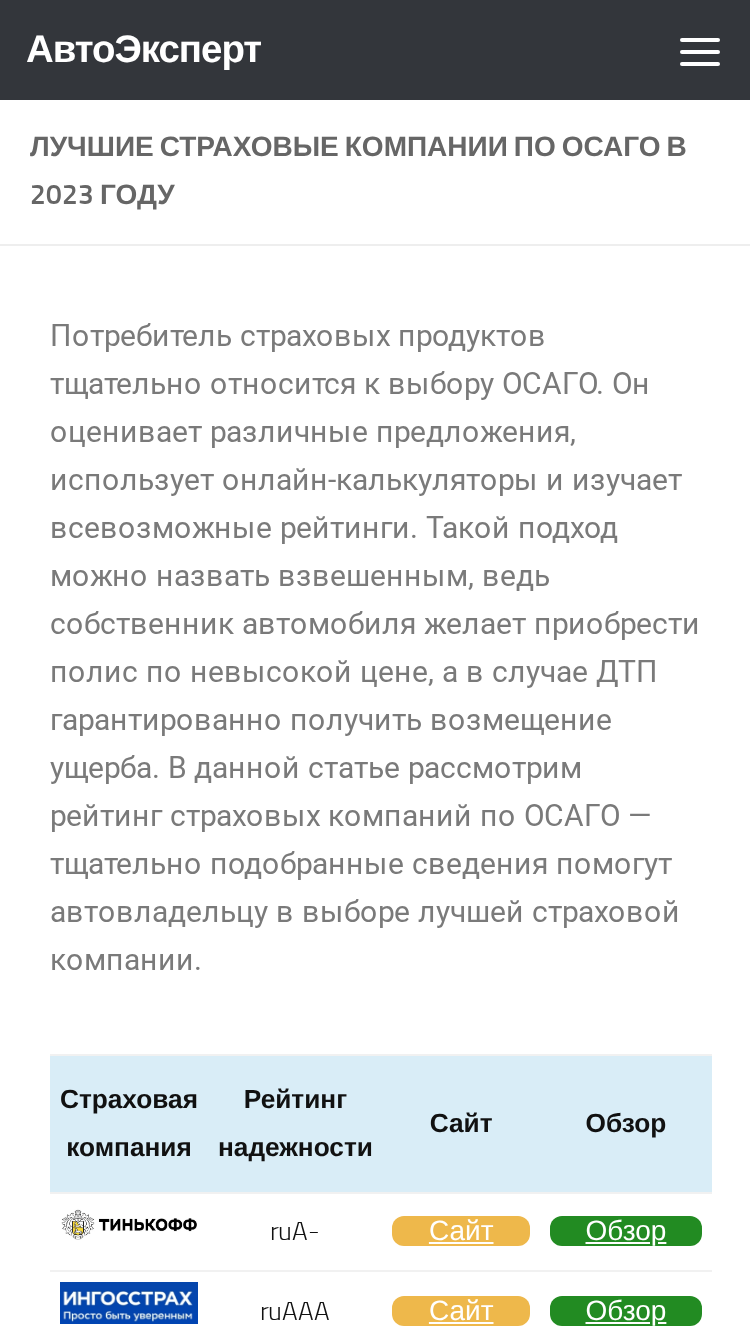 АвтоЭксперт

ЛУЧШИЕ СТРАХОВЫЕ КОМПАНИИ ПО ОСАГО В 2023 ГОДУ

Потребитель страховых продуктов тщательно относится к выбору ОСАГО. Он оценивает различные предложения, использует онлайн-калькуляторы и изучает всевозможные рейтинги. Такой подход можно назвать взвешенным, ведь собственник автомобиля желает приобрести полис по невысокой цене, а в случае ДТП гарантированно получить возмещение ущерба. В данной статье рассмотрим рейтинг страховых компаний по ОСАГО — тщательно подобранные сведения помогут автовладельцу в выборе лучшей страховой компании.

| Страховая компания | Рейтинг надежности | Сайт | Обзор |
|---|---|---|---|
| ТИНЬКОФФ | ruA- | Сайт | Обзор |
| ИНГОССТРАХ Просто быть уверенным | ruAAA | Сайт | Обзор |